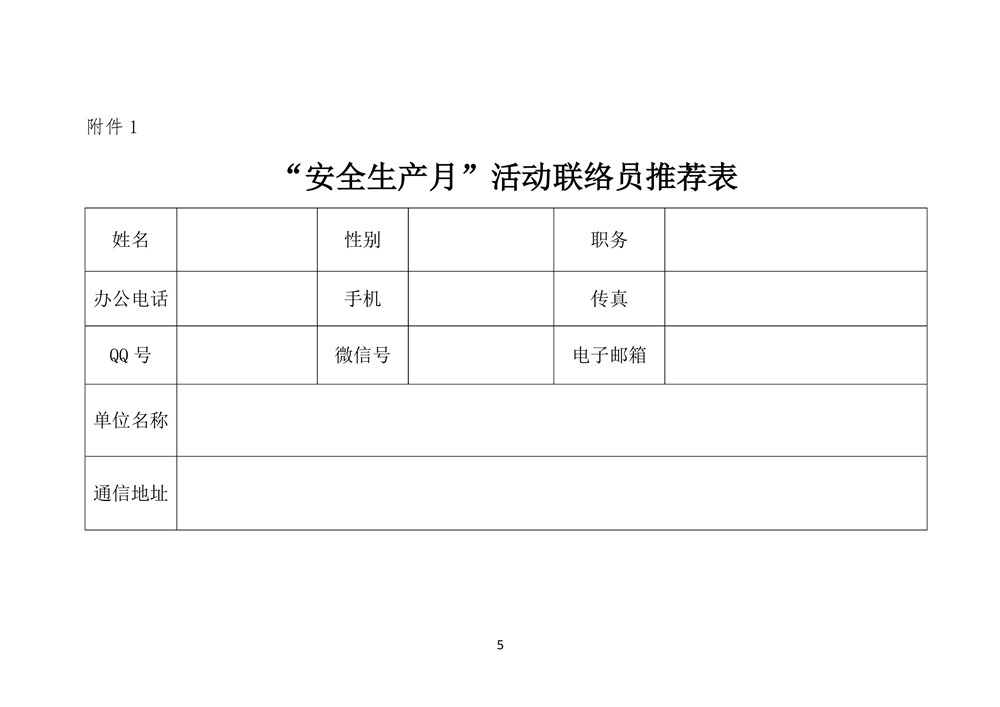 附件 1

“安全生产月”活动联络员推荐表

| 姓名 | | 性别 | | 职务 | |
|---|---|---|---|---|---|
| 办公电话 | | 手机 | | 传真 | |
| QQ 号 | | 微信号 | | 电子邮箱 | |
| 单位名称 | | | | | |
| 通信地址 | | | | | |

5